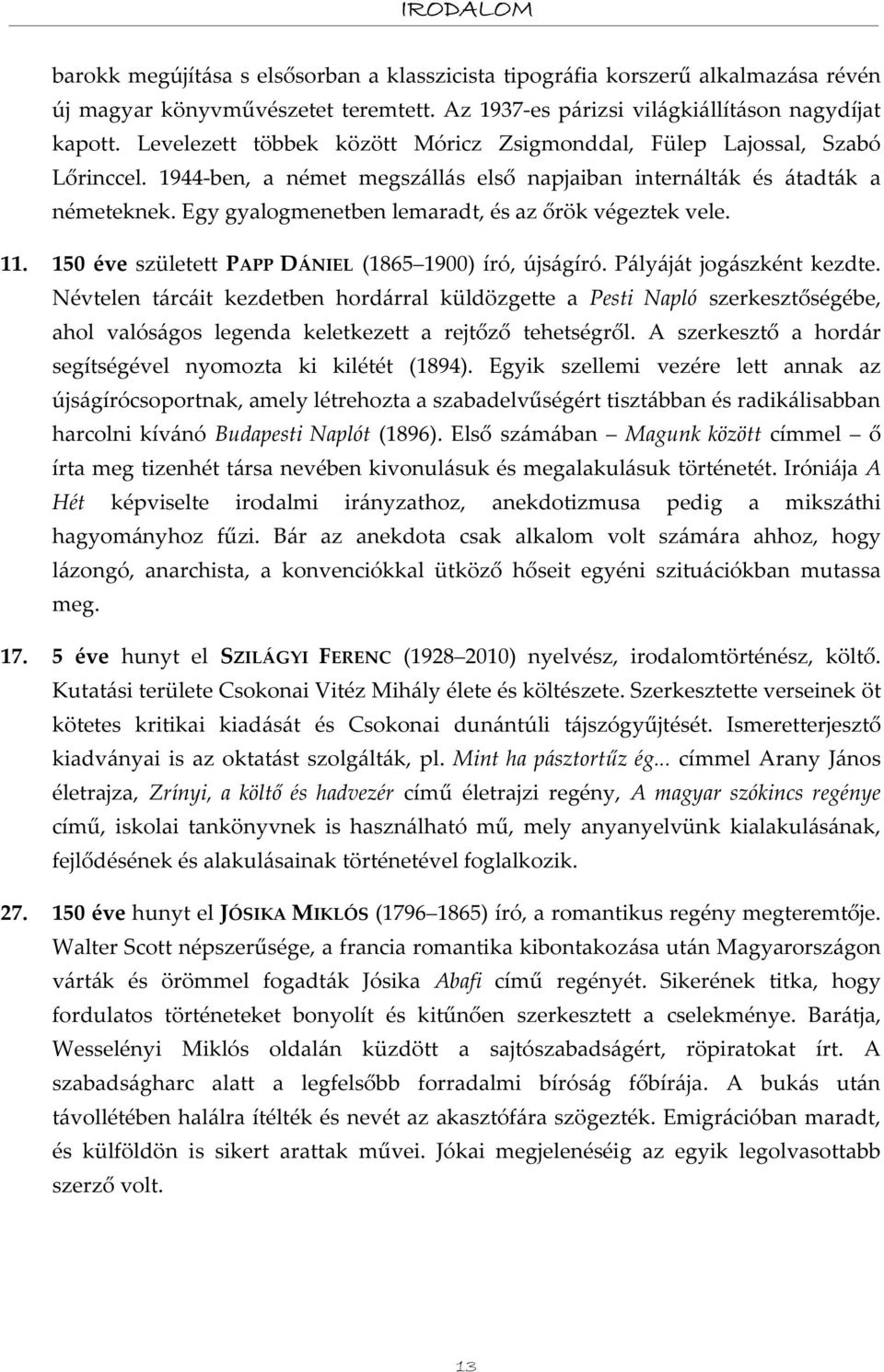 IRODALOM

barokk megújítása s elsősorban a klasszicista tipográfia korszerű alkalmazása révén új magyar könyvművészetet teremtett. Az 1937-es párizsi világkiállításon nagydíjat kapott. Levelezett többek között Móricz Zsigmonddal, Fülep Lajossal, Szabó Lőrinccel. 1944-ben, a német megszállás első napjaiban internálták és átadták a németeknek. Egy gyalogmenetben lemaradt, és az őrök végeztek vele.

11. 150 éve született PAPP DÁNIEL (1865 1900) író, újságíró. Pályáját jogászként kezdte. Névtelen tárcáit kezdetben hordárral küldözgette a Pesti Napló szerkesztőségébe, ahol valóságos legenda keletkezett a rejtőző tehetségről. A szerkesztő a hordár segítségével nyomozta ki kilétét (1894). Egyik szellemi vezére lett annak az újságírócsoportnak, amely létrehozta a szabadelvűségért tisztábban és radikálisabban harcolni kívánó Budapesti Naplót (1896). Első számában Magunk között címmel ő írta meg tizenhét társa nevében kivonulásuk és megalakulásuk történetét. Iróniája A Hét képviselte irodalmi irányzathoz, anekdotizmusa pedig a mikszáthi hagyományhoz fűzi. Bár az anekdota csak alkalom volt számára ahhoz, hogy lázongó, anarchista, a konvenciókkal ütköző hőseit egyéni szituációkban mutassa meg.

17. 5 éve hunyt el SZILÁGYI FERENC (1928 2010) nyelvész, irodalomtörténész, költő. Kutatási területe Csokonai Vitéz Mihály élete és költészete. Szerkesztette verseinek öt kötetes kritikai kiadását és Csokonai dunántúli tájszógyűjtését. Ismeretterjesztő kiadványai is az oktatást szolgálták, pl. Mint ha pásztortűz ég... címmel Arany János életrajza, Zrínyi, a költő és hadvezér című életrajzi regény, A magyar szókincs regénye című, iskolai tankönyvnek is használható mű, mely anyanyelvünk kialakulásának, fejlődésének és alakulásainak történetével foglalkozik.

27. 150 éve hunyt el JÓSIKA MIKLÓS (1796 1865) író, a romantikus regény megteremtője. Walter Scott népszerűsége, a francia romantika kibontakozása után Magyarországon várták és örömmel fogadták Jósika Abafi című regényét. Sikerének titka, hogy fordulatos történeteket bonyolít és kitűnően szerkesztett a cselekménye. Barátja, Wesselényi Miklós oldalán küzdött a sajtószabadságért, röpiratokat írt. A szabadságharc alatt a legfelsőbb forradalmi bíróság főbírája. A bukás után távollétében halálra ítélték és nevét az akasztófára szögezték. Emigrációban maradt, és külföldön is sikert arattak művei. Jókai megjelenéséig az egyik legolvasottabb szerző volt.

13